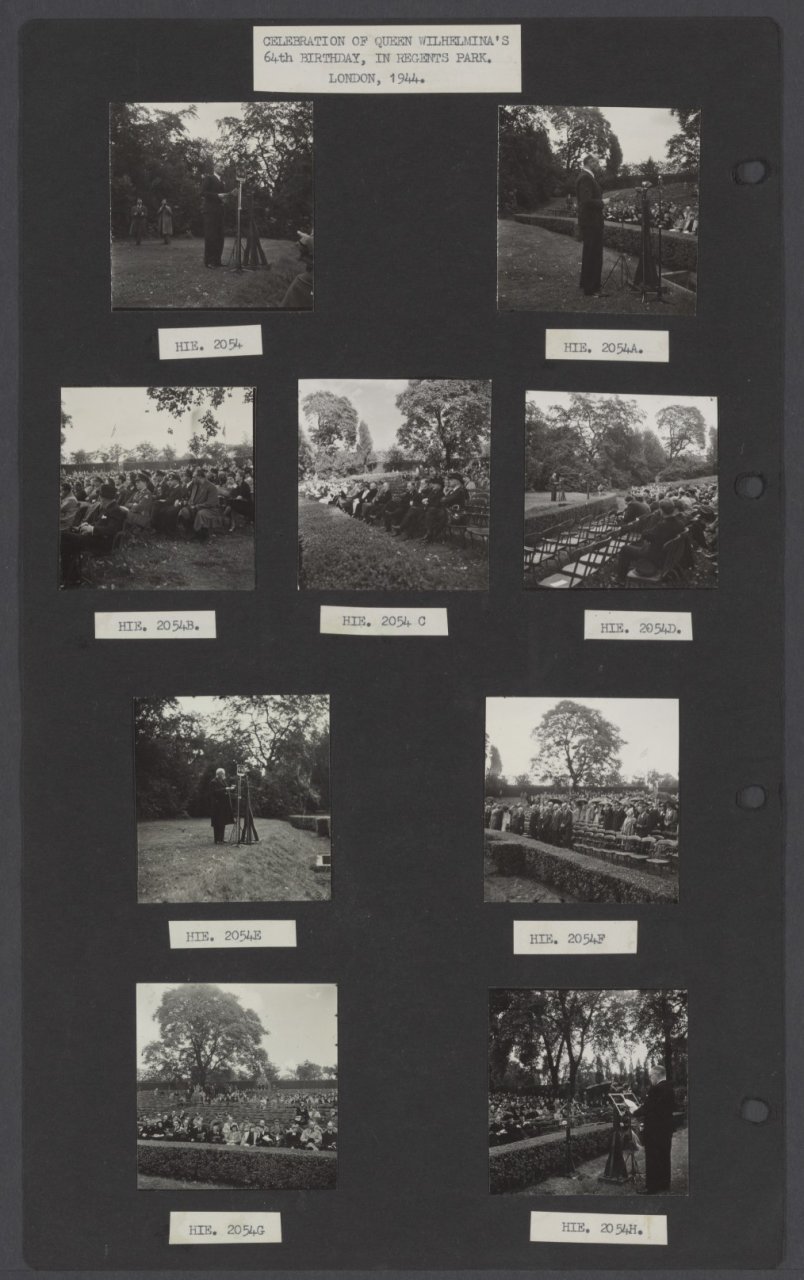 CELEBRATION OF QUEEN WILHELMINA'S
64th BIRTHDAY, IN REGENTS PARK.
LONDON, 1944.

HIE. 2054

HIE. 2054A.

HIE. 2054B.

HIE. 2054 C

HIE. 2054D.

HIE. 2054E

HIE. 2054F

HIE. 2054G

HIE. 2054H.